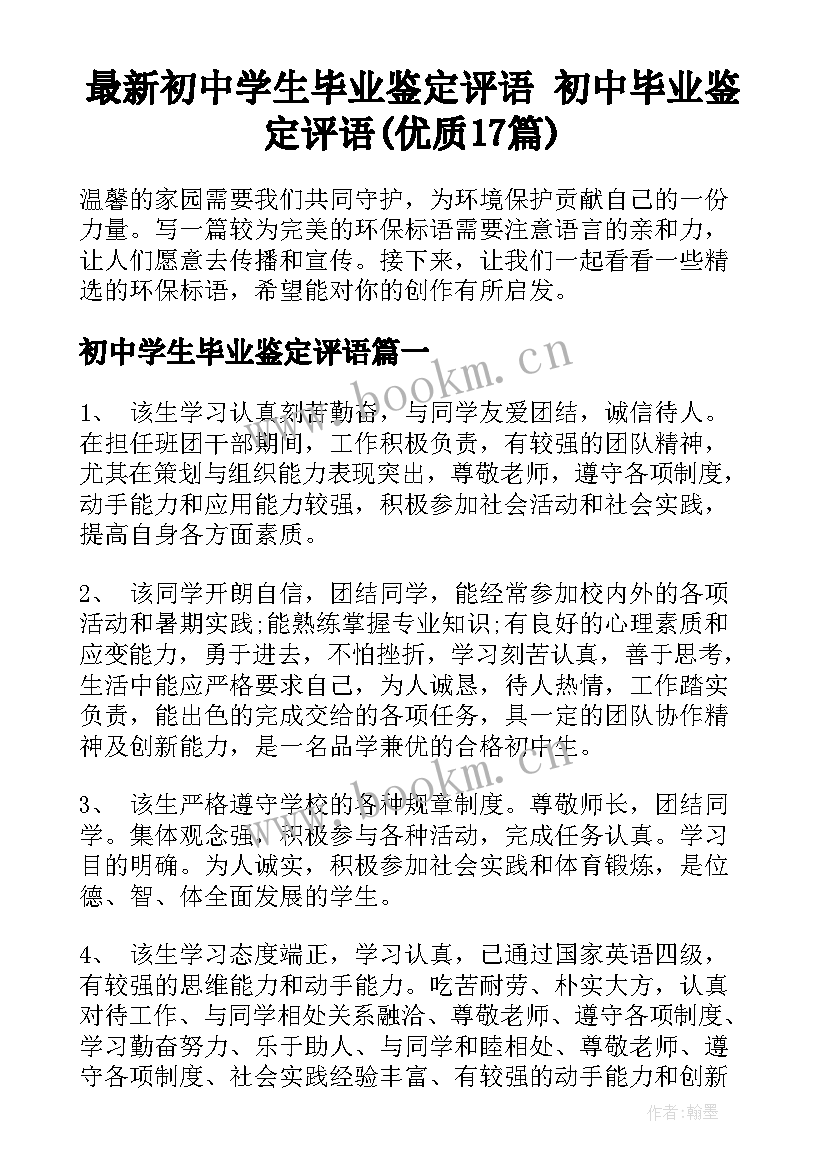 最新初中学生毕业鉴定评语 初中毕业鉴定评语(优质17篇)

温馨的家园需要我们共同守护，为环境保护贡献自己的一份力量。写一篇较为完美的环保标语需要注意语言的亲和力，让人们愿意去传播和宣传。接下来，让我们一起看看一些精选的环保标语，希望能对你的创作有所启发。

初中学生毕业鉴定评语篇一

www.bookm.cn

1、 该生学习认真刻苦勤奋，与同学友爱团结，诚信待人。在担任班团干部期间，工作积极负责，有较强的团队精神，尤其在策划与组织能力表现突出，尊敬老师，遵守各项制度，动手能力和应用能力较强，积极参加社会活动和社会实践，提高自身各方面素质。

2、 该同学开朗自信，团结同学，能经常参加校内外的各项活动和暑期实践;能熟练掌握专业知识;有良好的心理素质和应变能力，勇于进去，不怕挫折，学习刻苦认真，善于思考，生活中能应严格要求自己，为人诚恳，待人热情，工作踏实负责，能出色的完成交给的各项任务，具一定的团队协作精神及创新能力，是一名品学兼优的合格初中生。

www.bookm.cn

3、 该生严格遵守学校的各种规章制度。尊敬师长，团结同学。集体观念强，积极参与各种活动，完成任务认真。学习目的明确。为人诚实，积极参加社会实践和体育锻炼，是位德、智、体全面发展的学生。

4、 该生学习态度端正，学习认真，已通过国家英语四级，有较强的思维能力和动手能力。吃苦耐劳、朴实大方，认真对待工作、与同学相处关系融洽、尊敬老师、遵守各项制度、学习勤奋努力、乐于助人、与同学和睦相处、尊敬老师、遵守各项制度、社会实践经验丰富、有较强的动手能力和创新

作者:翰墨